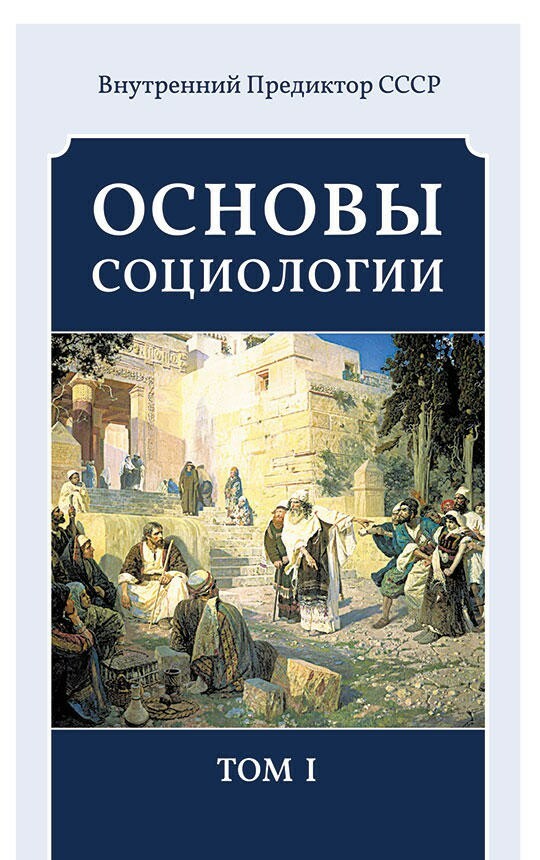 Внутренний Предиктор СССР

ОСНОВЫ СОЦИОЛОГИИ

ТОМ I